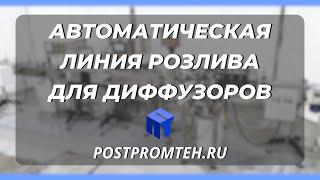 АВТОМАТИЧЕСКАЯ ЛИНИЯ РОЗЛИВА ДЛЯ ДИФФУЗОРОВ

POSTPROMTEH.RU